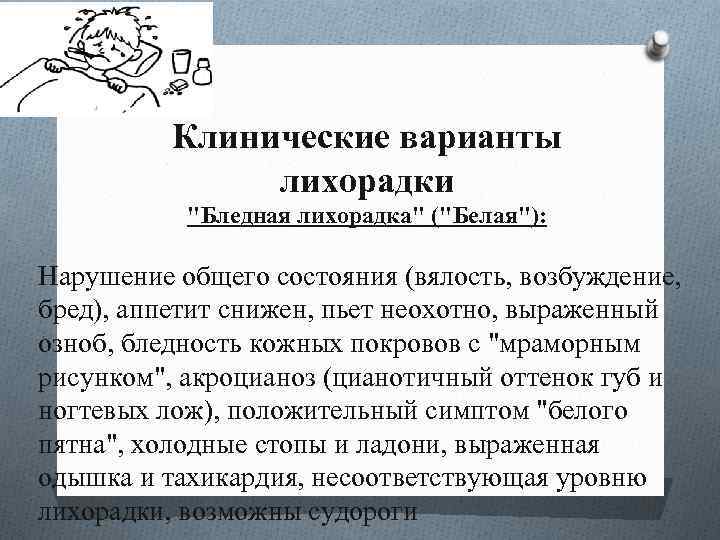 Клинические варианты лихорадки
"Бледная лихорадка" ("Белая"):

Нарушение общего состояния (вялость, возбуждение, бред), аппетит снижен, пьет неохотно, выраженный озноб, бледность кожных покровов с "мраморным рисунком", акроцианоз (цианотичный оттенок губ и ногтевых лож), положительный симптом "белого пятна", холодные стопы и ладони, выраженная одышка и тахикардия, несоответствующая уровню лихорадки, возможны судороги